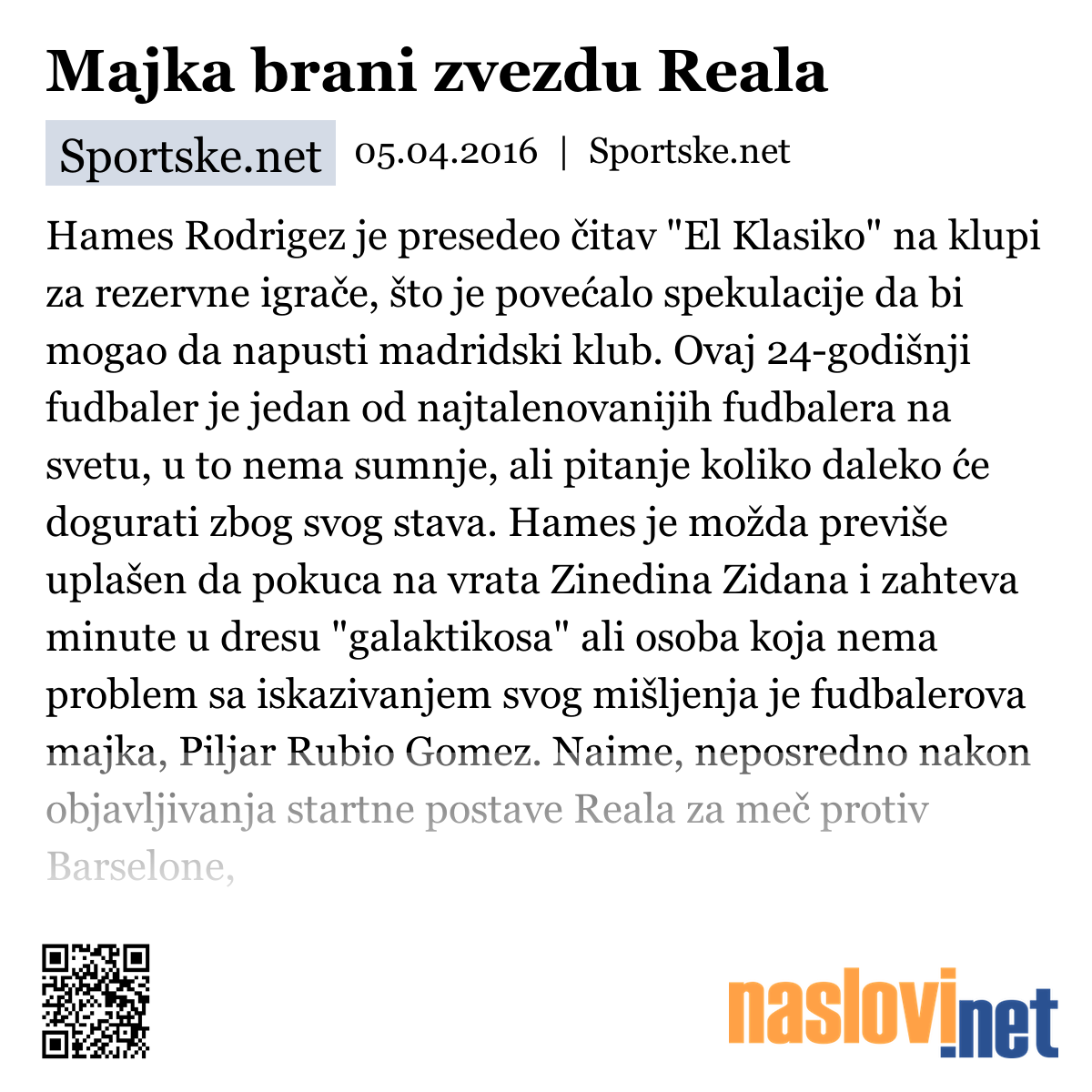 Majka brani zvezdu Reala

Sportske.net 05.04.2016 | Sportske.net

Hames Rodrigez je presedeo čitav "El Klasiko" na klupi za rezervne igrače, što je povećalo spekulacije da bi mogao da napusti madridski klub. Ovaj 24-godišnji fudbaler je jedan od najtalenovanijih fudbalera na svetu, u to nema sumnje, ali pitanje koliko daleko će dogurati zbog svog stava. Hames je možda previše uplašen da pokuca na vrata Zinedina Zidana i zahteva minute u dresu "galaktikosa" ali osoba koja nema problem sa iskazivanjem svog mišljenja je fudbalerova majka, Piljar Rubio Gomez. Naime, neposredno nakon objavljivanja startne postave Reala za meč protiv Barselone,

naslovi.net